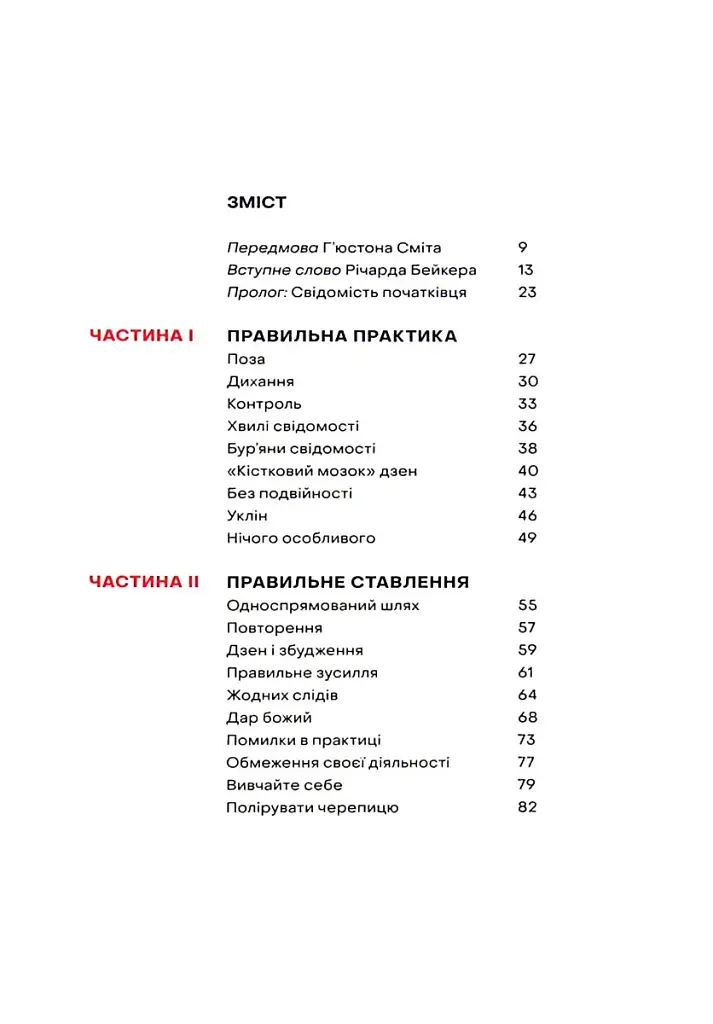 ЗМІСТ

Передмова Г'юстона Сміта 9
Вступне слово Річарда Бейкера 13
Пролог: Свідомість початківця 23

ЧАСТИНА I
ПРАВИЛЬНА ПРАКТИКА
Поза 27
Дихання 30
Контроль 33
Хвилі свідомості 36
Бур'яни свідомості 38
«Кістковий мозок» дзен 40
Без подвійності 43
Уклін 46
Нічого особливого 49

ЧАСТИНА II
ПРАВИЛЬНЕ СТАВЛЕННЯ
Односпрямований шлях 55
Повторення 57
Дзен і збудження 59
Правильне зусилля 61
Жодних слідів 64
Дар божий 68
Помилки в практиці 73
Обмеження своєї діяльності 77
Вивчайте себе 79
Полірувати черепицю 82